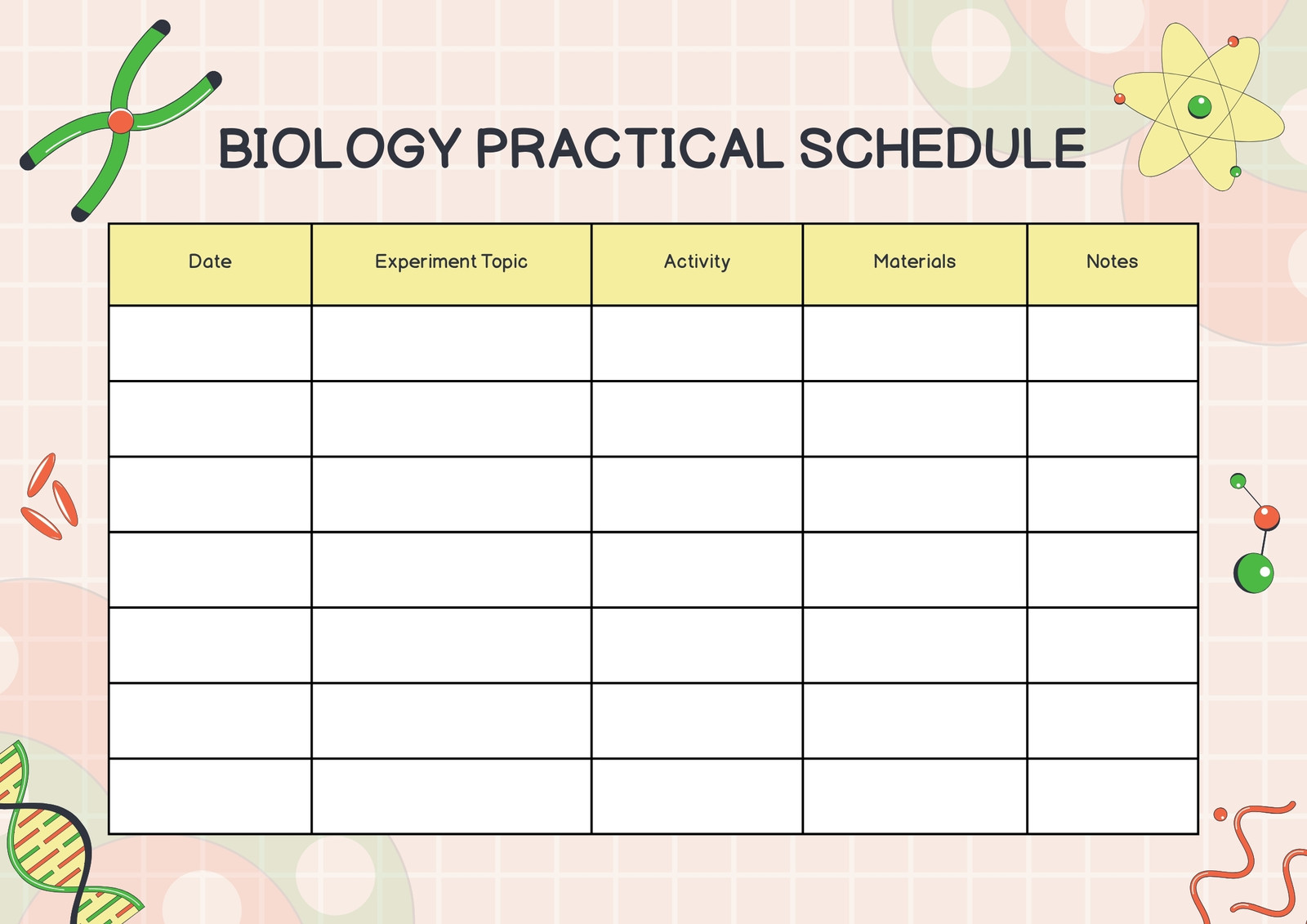 BIOLOGY PRACTICAL SCHEDULE

| Date | Experiment Topic | Activity | Materials | Notes |
|---|---|---|---|---|
| | | | | |
| | | | | |
| | | | | |
| | | | | |
| | | | | |
| | | | | |
| | | | | |